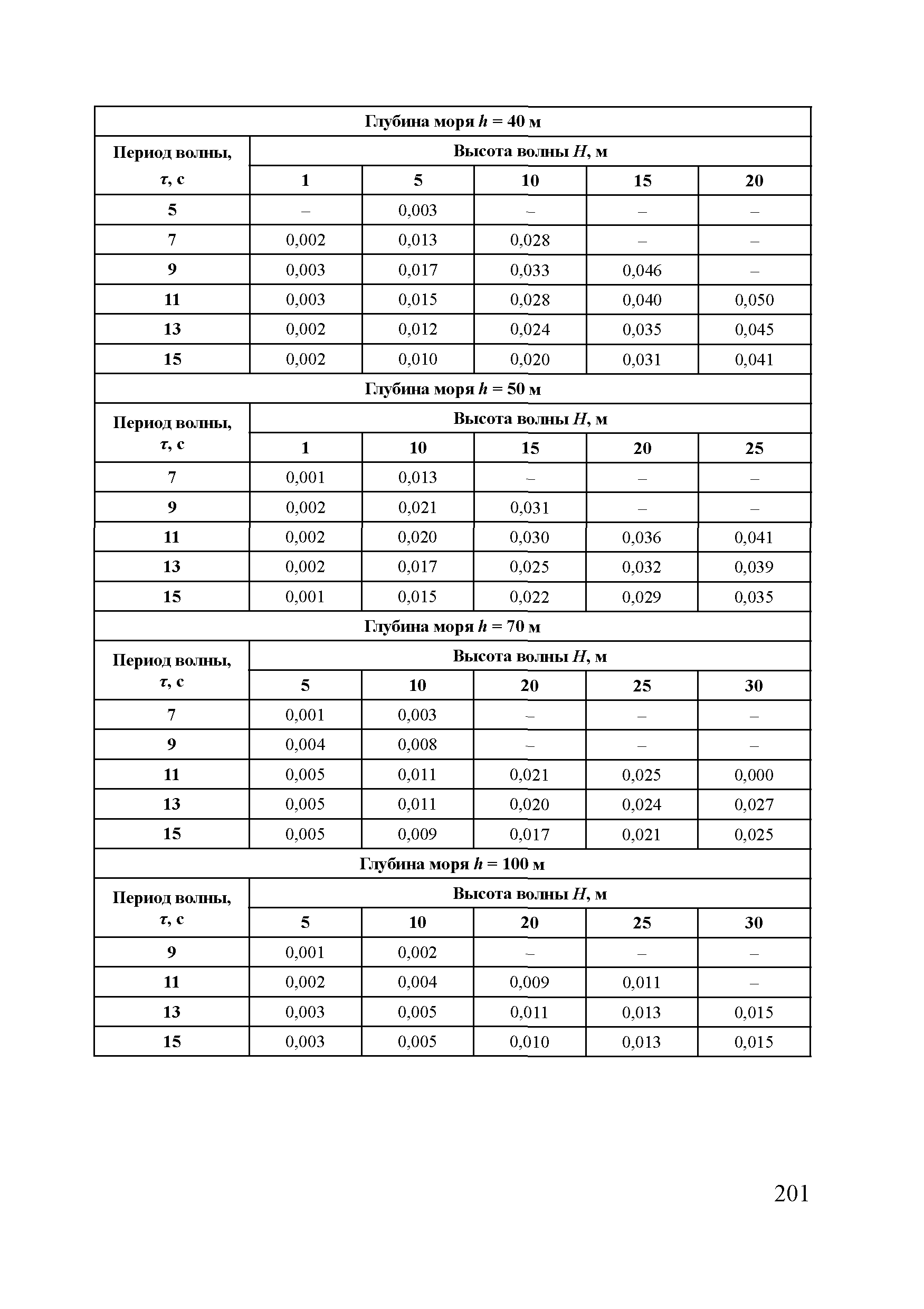 | Глубина моря $h$ = 40 м | | | | | |
|---|---|---|---|---|---|
| Период волны, $\tau$, с | Высота волны $H$, м | | | | |
| | 1 | 5 | 10 | 15 | 20 |
| 5 | – | 0,003 | – | – | – |
| 7 | 0,002 | 0,013 | 0,028 | – | – |
| 9 | 0,003 | 0,017 | 0,033 | 0,046 | – |
| 11 | 0,003 | 0,015 | 0,028 | 0,040 | 0,050 |
| 13 | 0,002 | 0,012 | 0,024 | 0,035 | 0,045 |
| 15 | 0,002 | 0,010 | 0,020 | 0,031 | 0,041 |
| Глубина моря $h$ = 50 м | | | | | |
| Период волны, $\tau$, с | Высота волны $H$, м | | | | |
| | 1 | 10 | 15 | 20 | 25 |
| 7 | 0,001 | 0,013 | – | – | – |
| 9 | 0,002 | 0,021 | 0,031 | – | – |
| 11 | 0,002 | 0,020 | 0,030 | 0,036 | 0,041 |
| 13 | 0,002 | 0,017 | 0,025 | 0,032 | 0,039 |
| 15 | 0,001 | 0,015 | 0,022 | 0,029 | 0,035 |
| Глубина моря $h$ = 70 м | | | | | |
| Период волны, $\tau$, с | Высота волны $H$, м | | | | |
| | 5 | 10 | 20 | 25 | 30 |
| 7 | 0,001 | 0,003 | – | – | – |
| 9 | 0,004 | 0,008 | – | – | – |
| 11 | 0,005 | 0,011 | 0,021 | 0,025 | 0,000 |
| 13 | 0,005 | 0,011 | 0,020 | 0,024 | 0,027 |
| 15 | 0,005 | 0,009 | 0,017 | 0,021 | 0,025 |
| Глубина моря $h$ = 100 м | | | | | |
| Период волны, $\tau$, с | Высота волны $H$, м | | | | |
| | 5 | 10 | 20 | 25 | 30 |
| 9 | 0,001 | 0,002 | – | – | – |
| 11 | 0,002 | 0,004 | 0,009 | 0,011 | – |
| 13 | 0,003 | 0,005 | 0,011 | 0,013 | 0,015 |
| 15 | 0,003 | 0,005 | 0,010 | 0,013 | 0,015 |

201